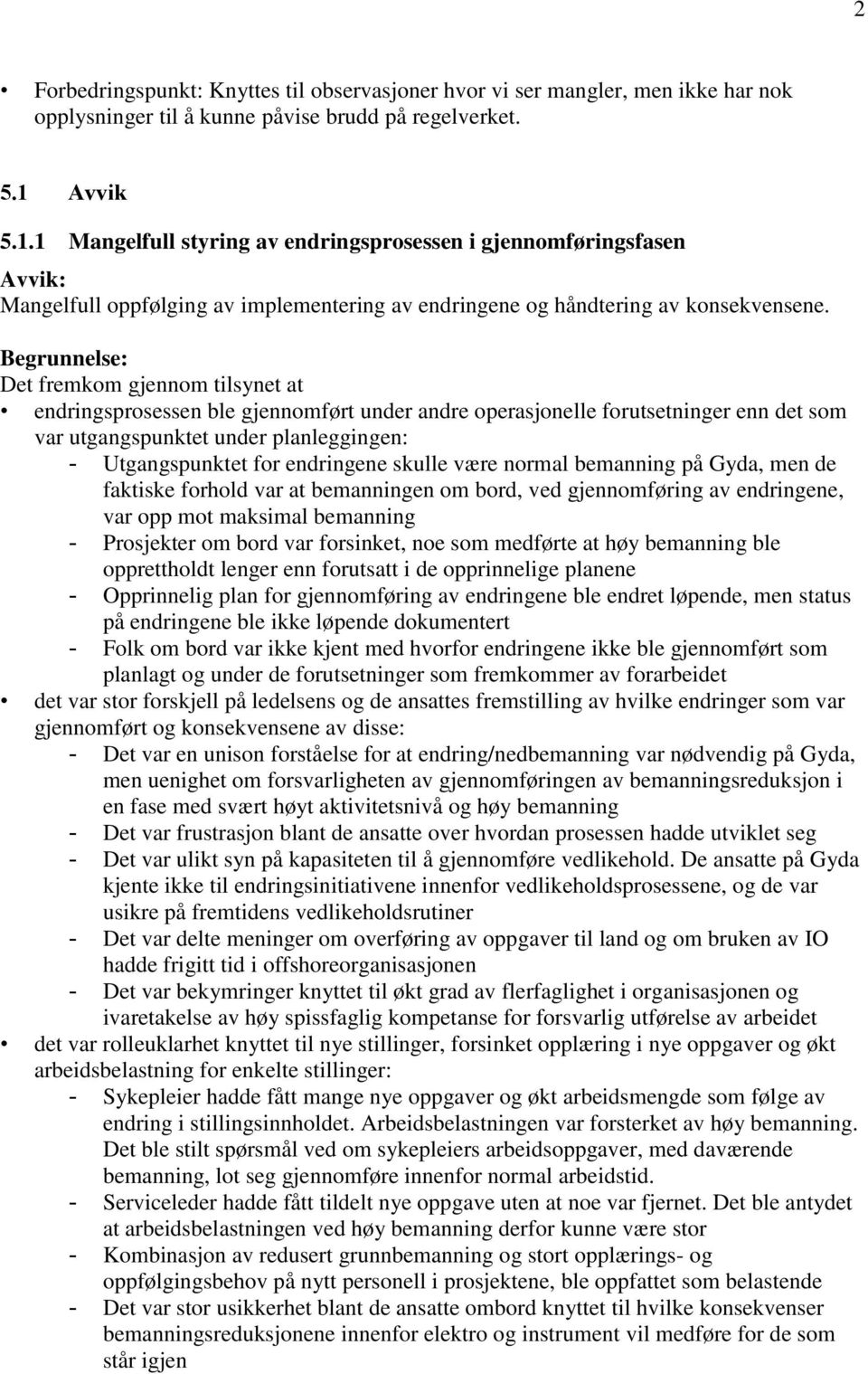 2

• Forbedringspunkt: Knyttes til observasjoner hvor vi ser mangler, men ikke har nok opplysninger til å kunne påvise brudd på regelverket.

5.1 Avvik

5.1.1 Mangelfull styring av endringsprosessen i gjennomføringsfasen

Avvik:
Mangelfull oppfølging av implementering av endringene og håndtering av konsekvensene.

Begrunnelse:
Det fremkom gjennom tilsynet at
• endringsprosessen ble gjennomført under andre operasjonelle forutsetninger enn det som var utgangspunktet under planleggingen:
- Utgangspunktet for endringene skulle være normal bemanning på Gyda, men de faktiske forhold var at bemanningen om bord, ved gjennomføring av endringene, var opp mot maksimal bemanning
- Prosjekter om bord var forsinket, noe som medførte at høy bemanning ble opprettholdt lenger enn forutsatt i de opprinnelige planene
- Opprinnelig plan for gjennomføring av endringene ble endret løpende, men status på endringene ble ikke løpende dokumentert
- Folk om bord var ikke kjent med hvorfor endringene ikke ble gjennomført som planlagt og under de forutsetninger som fremkommer av forarbeidet
• det var stor forskjell på ledelsens og de ansattes fremstilling av hvilke endringer som var gjennomført og konsekvensene av disse:
- Det var en unison forståelse for at endring/nedbemanning var nødvendig på Gyda, men uenighet om forsvarligheten av gjennomføringen av bemanningsreduksjon i en fase med svært høyt aktivitetsnivå og høy bemanning
- Det var frustrasjon blant de ansatte over hvordan prosessen hadde utviklet seg
- Det var ulikt syn på kapasiteten til å gjennomføre vedlikehold. De ansatte på Gyda kjente ikke til endringsinitiativene innenfor vedlikeholdsprosessene, og de var usikre på fremtidens vedlikeholdsrutiner
- Det var delte meninger om overføring av oppgaver til land og om bruken av IO hadde frigitt tid i offshoreorganisasjonen
- Det var bekymringer knyttet til økt grad av flerfaglighet i organisasjonen og ivaretakelse av høy spissfaglig kompetanse for forsvarlig utførelse av arbeidet
• det var rolleuklarhet knyttet til nye stillinger, forsinket opplæring i nye oppgaver og økt arbeidsbelastning for enkelte stillinger:
- Sykepleier hadde fått mange nye oppgaver og økt arbeidsmengde som følge av endring i stillingsinnholdet. Arbeidsbelastningen var forsterket av høy bemanning. Det ble stilt spørsmål ved om sykepleiers arbeidsoppgaver, med daværende bemanning, lot seg gjennomføre innenfor normal arbeidstid.
- Serviceleder hadde fått tildelt nye oppgave uten at noe var fjernet. Det ble antydet at arbeidsbelastningen ved høy bemanning derfor kunne være stor
- Kombinasjon av redusert grunnbemanning og stort opplærings- og oppfølgingsbehov på nytt personell i prosjektene, ble oppfattet som belastende
- Det var stor usikkerhet blant de ansatte ombord knyttet til hvilke konsekvenser bemanningsreduksjonene innenfor elektro og instrument vil medføre for de som står igjen